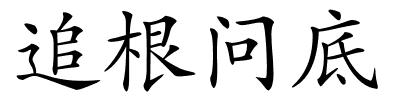 追根问底